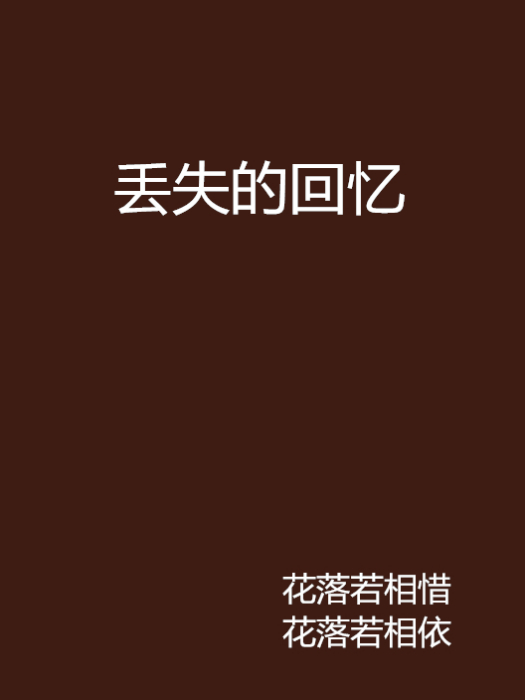 丢失的回忆

花落若相惜
花落若相依